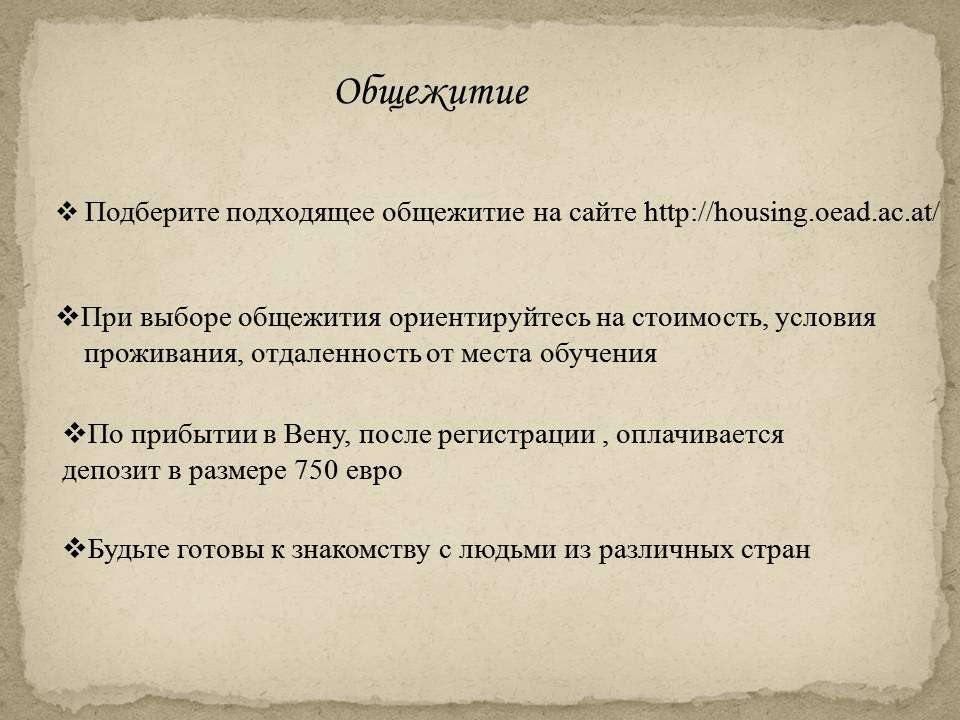 Общежитие

❖ Подберите подходящее общежитие на сайте http://housing.oead.ac.at/

❖При выборе общежития ориентируйтесь на стоимость, условия проживания, отдаленность от места обучения

❖По прибытии в Вену, после регистрации , оплачивается депозит в размере 750 евро

❖Будьте готовы к знакомству с людьми из различных стран